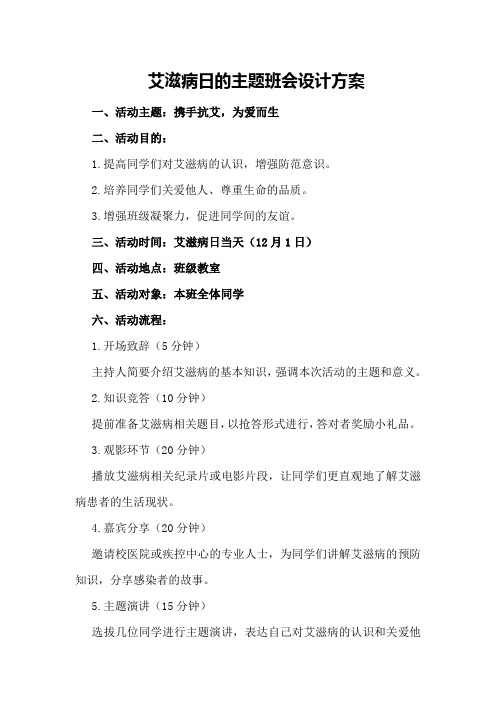 艾滋病日的主题班会设计方案

一、活动主题：携手抗艾，为爱而生

二、活动目的：

1.提高同学们对艾滋病的认识，增强防范意识。

2.培养同学们关爱他人、尊重生命的品质。

3.增强班级凝聚力，促进同学间的友谊。

三、活动时间：艾滋病日当天（12月1日）

四、活动地点：班级教室

五、活动对象：本班全体同学

六、活动流程：

1.开场致辞（5分钟）

主持人简要介绍艾滋病的基本知识，强调本次活动的主题和意义。

2.知识竞答（10分钟）

提前准备艾滋病相关题目，以抢答形式进行，答对者奖励小礼品。

3.观影环节（20分钟）

播放艾滋病相关纪录片或电影片段，让同学们更直观地了解艾滋病患者的生活现状。

4.嘉宾分享（20分钟）

邀请校医院或疾控中心的专业人士，为同学们讲解艾滋病的预防知识，分享感染者的故事。

5.主题演讲（15分钟）

选拔几位同学进行主题演讲，表达自己对艾滋病的认识和关爱他